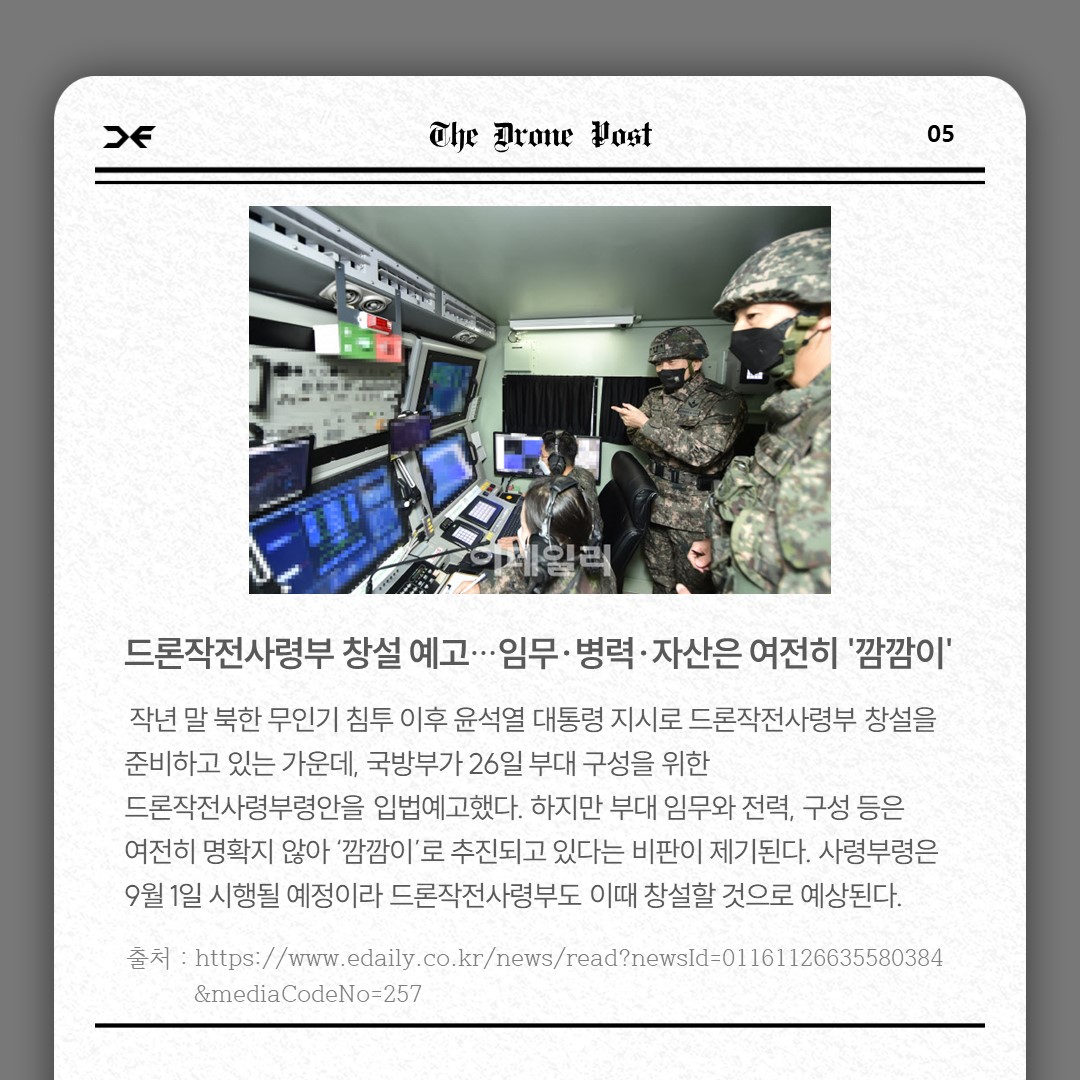 The Drone Post

05

이데일리

드론작전사령부 창설 예고…임무·병력·자산은 여전히 '깜깜이'

작년 말 북한 무인기 침투 이후 윤석열 대통령 지시로 드론작전사령부 창설을 준비하고 있는 가운데, 국방부가 26일 부대 구성을 위한 드론작전사령부령안을 입법예고했다. 하지만 부대 임무와 전력, 구성 등은 여전히 명확지 않아 '깜깜이'로 추진되고 있다는 비판이 제기된다. 사령부령은 9월 1일 시행될 예정이라 드론작전사령부도 이때 창설할 것으로 예상된다.

출처 : https://www.edaily.co.kr/news/read?newsId=01161126635580384&mediaCodeNo=257